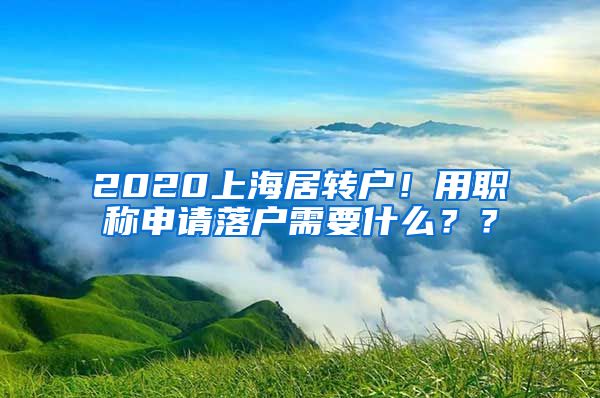 2020上海居转户！用职称申请落户需要什么？？